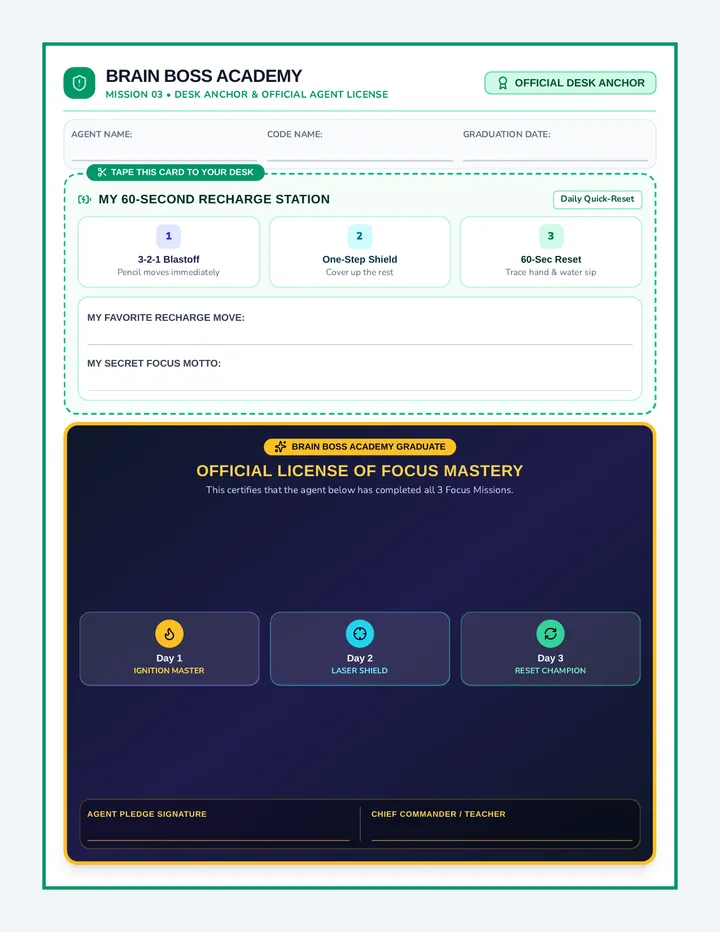 BRAIN BOSS ACADEMY
MISSION 03 • DESK ANCHOR & OFFICIAL AGENT LICENSE

OFFICIAL DESK ANCHOR

AGENT NAME:

CODE NAME:

GRADUATION DATE:

TAPE THIS CARD TO YOUR DESK

MY 60-SECOND RECHARGE STATION

Daily Quick-Reset

1
3-2-1 Blastoff
Pencil moves immediately

2
One-Step Shield
Cover up the rest

3
60-Sec Reset
Trace hand & water sip

MY FAVORITE RECHARGE MOVE:

MY SECRET FOCUS MOTTO:

BRAIN BOSS ACADEMY GRADUATE

OFFICIAL LICENSE OF FOCUS MASTERY

This certifies that the agent below has completed all 3 Focus Missions.

Day 1
IGNITION MASTER

Day 2
LASER SHIELD

Day 3
RESET CHAMPION

AGENT PLEDGE SIGNATURE

CHIEF COMMANDER / TEACHER